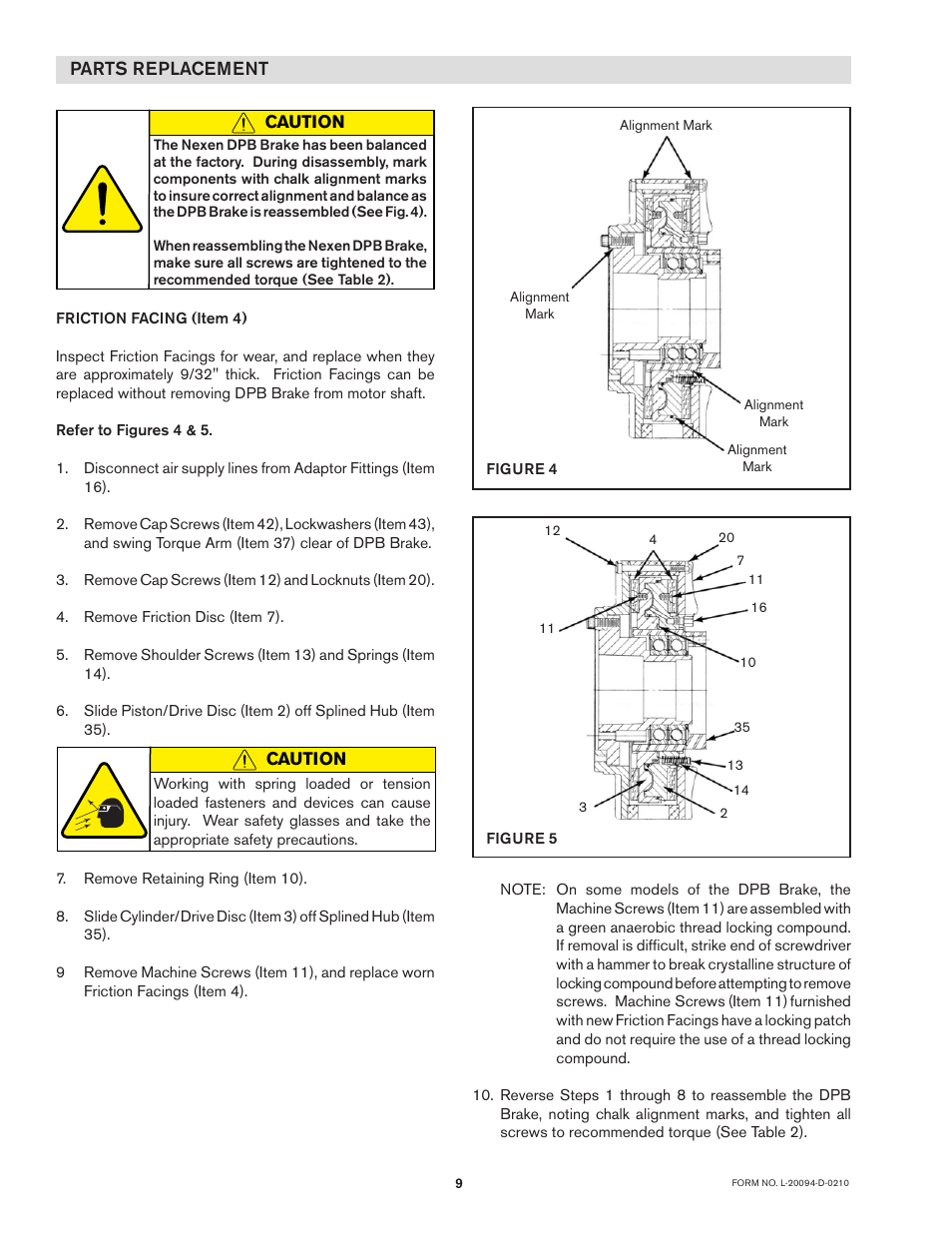 PARTS REPLACEMENT

CAUTION

The Nexen DPB Brake has been balanced at the factory. During disassembly, mark components with chalk alignment marks to insure correct alignment and balance as the DPB Brake is reassembled (See Fig. 4).

When reassembling the Nexen DPB Brake, make sure all screws are tightened to the recommended torque (See Table 2).

FRICTION FACING (Item 4)

Inspect Friction Facings for wear, and replace when they are approximately 9/32" thick. Friction Facings can be replaced without removing DPB Brake from motor shaft.

Refer to Figures 4 & 5.

1. Disconnect air supply lines from Adaptor Fittings (Item 16).

2. Remove Cap Screws (Item 42), Lockwashers (Item 43), and swing Torque Arm (Item 37) clear of DPB Brake.

3. Remove Cap Screws (Item 12) and Locknuts (Item 20).

4. Remove Friction Disc (Item 7).

5. Remove Shoulder Screws (Item 13) and Springs (Item 14).

6. Slide Piston/Drive Disc (Item 2) off Splined Hub (Item 35).

CAUTION

Working with spring loaded or tension loaded fasteners and devices can cause injury. Wear safety glasses and take the appropriate safety precautions.

7. Remove Retaining Ring (Item 10).

8. Slide Cylinder/Drive Disc (Item 3) off Splined Hub (Item 35).

9 Remove Machine Screws (Item 11), and replace worn Friction Facings (Item 4).

Alignment Mark

Alignment Mark

Alignment Mark

Alignment Mark

FIGURE 4

12
4
20
7
11
16
11
10
35
13
14
3
2

FIGURE 5

NOTE: On some models of the DPB Brake, the Machine Screws (Item 11) are assembled with a green anaerobic thread locking compound. If removal is difficult, strike end of screwdriver with a hammer to break crystalline structure of locking compound before attempting to remove screws. Machine Screws (Item 11) furnished with new Friction Facings have a locking patch and do not require the use of a thread locking compound.

10. Reverse Steps 1 through 8 to reassemble the DPB Brake, noting chalk alignment marks, and tighten all screws to recommended torque (See Table 2).

9

FORM NO. L-20094-D-0210